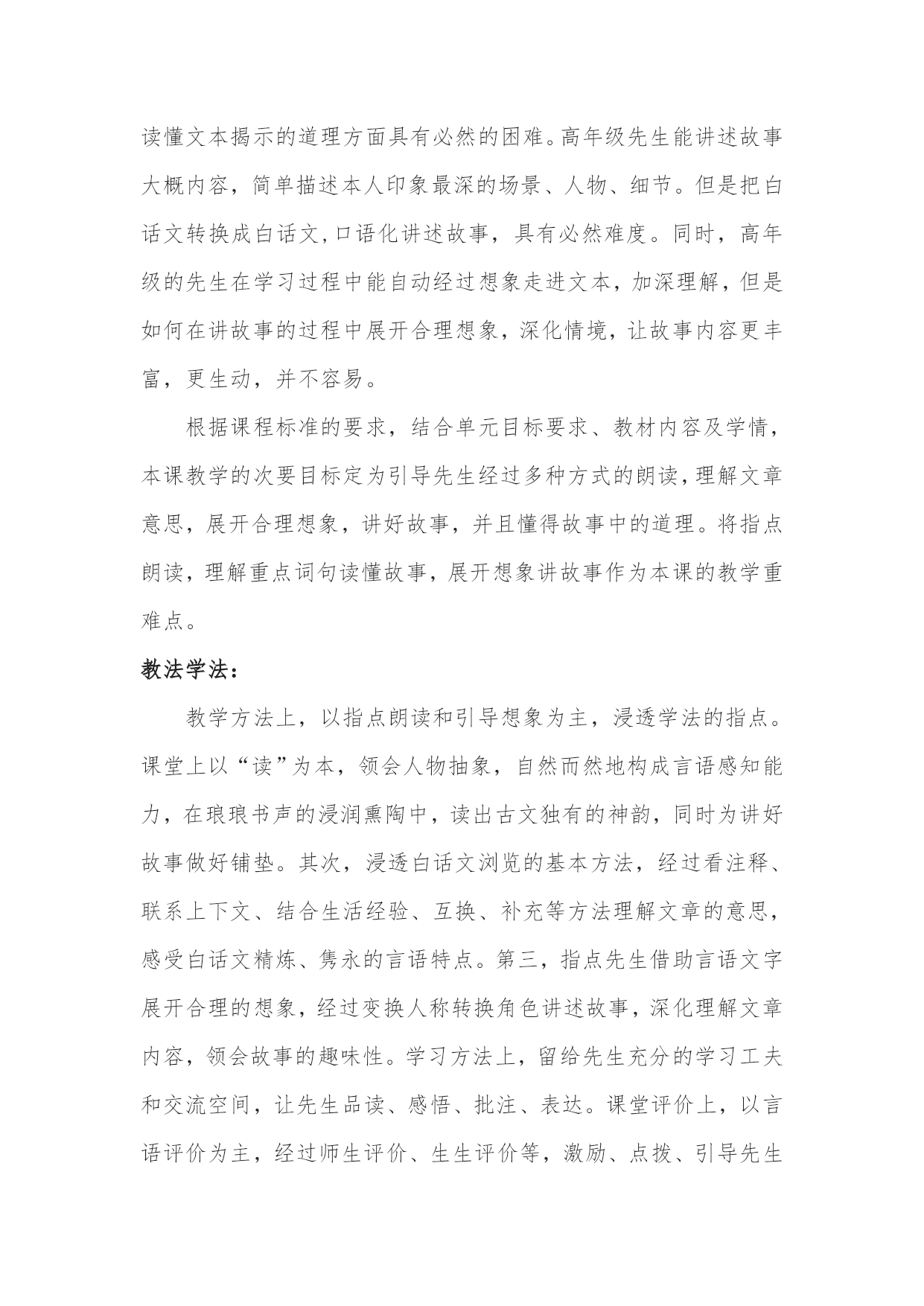 读懂文本揭示的道理方面具有必然的困难。高年级先生能讲述故事大概内容，简单描述本人印象最深的场景、人物、细节。但是把白话文转换成白话文,口语化讲述故事，具有必然难度。同时，高年级的先生在学习过程中能自动经过想象走进文本，加深理解，但是如何在讲故事的过程中展开合理想象，深化情境，让故事内容更丰富，更生动，并不容易。

根据课程标准的要求，结合单元目标要求、教材内容及学情，本课教学的次要目标定为引导先生经过多种方式的朗读,理解文章意思，展开合理想象，讲好故事，并且懂得故事中的道理。将指点朗读，理解重点词句读懂故事，展开想象讲故事作为本课的教学重难点。

教法学法：

教学方法上，以指点朗读和引导想象为主，浸透学法的指点。课堂上以“读”为本，领会人物抽象，自然而然地构成言语感知能力，在琅琅书声的浸润熏陶中，读出古文独有的神韵，同时为讲好故事做好铺垫。其次，浸透白话文浏览的基本方法，经过看注释、联系上下文、结合生活经验、互换、补充等方法理解文章的意思，感受白话文精炼、隽永的言语特点。第三，指点先生借助言语文字展开合理的想象，经过变换人称转换角色讲述故事，深化理解文章内容，领会故事的趣味性。学习方法上，留给先生充分的学习工夫和交流空间，让先生品读、感悟、批注、表达。课堂评价上，以言语评价为主，经过师生评价、生生评价等，激励、点拨、引导先生